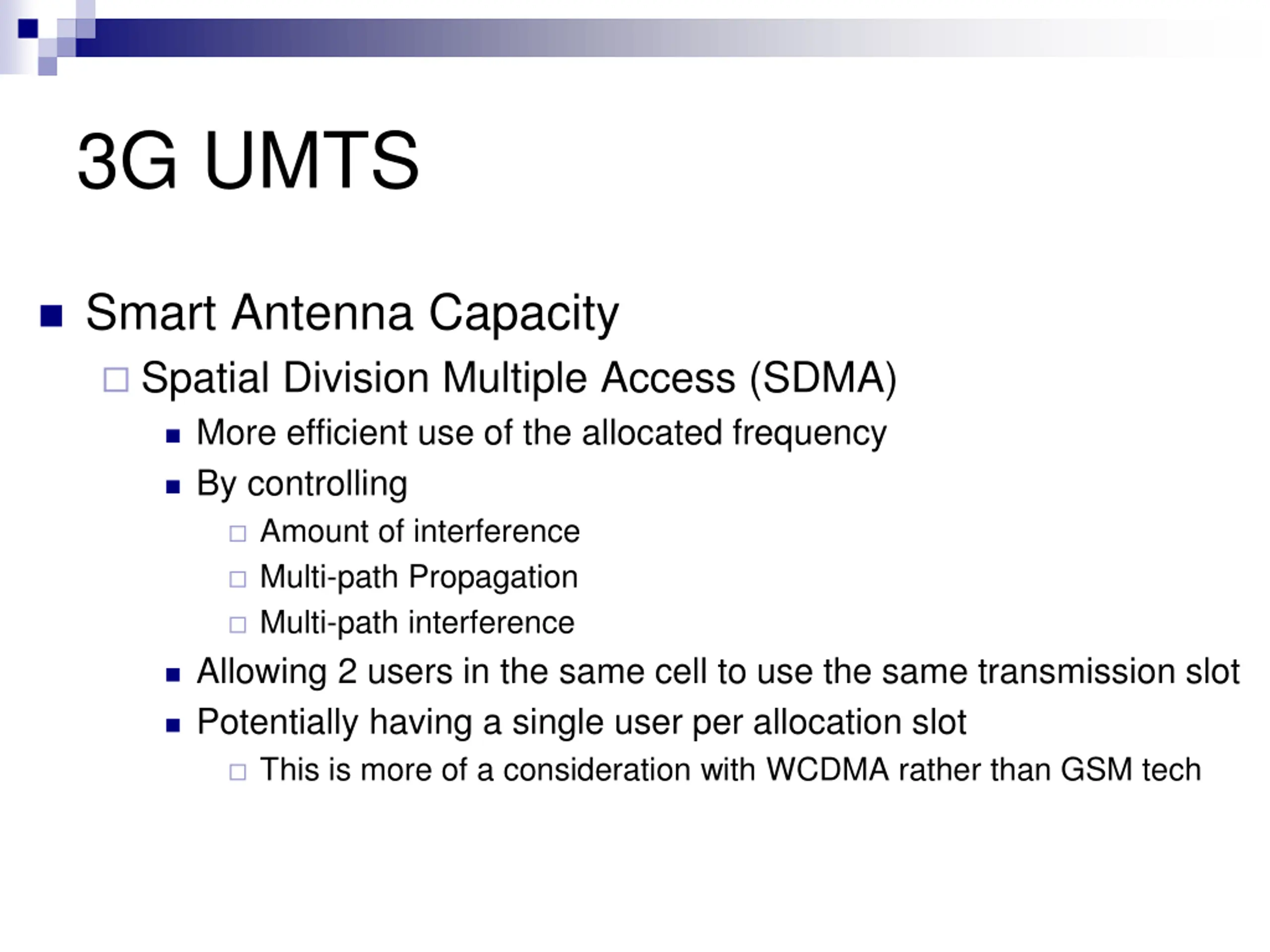 3G UMTS

Smart Antenna Capacity

Spatial Division Multiple Access (SDMA)

More efficient use of the allocated frequency

By controlling

Amount of interference

Multi-path Propagation

Multi-path interference

Allowing 2 users in the same cell to use the same transmission slot

Potentially having a single user per allocation slot

This is more of a consideration with WCDMA rather than GSM tech